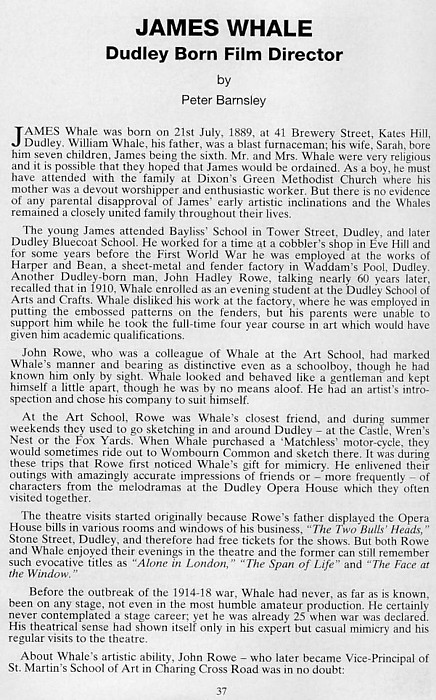 JAMES WHALE
Dudley Born Film Director

by

Peter Barnsley

JAMES Whale was born on 21st July, 1889, at 41 Brewery Street, Kates Hill, Dudley. William Whale, his father, was a blast furnaceman; his wife, Sarah, bore him seven children, James being the sixth. Mr. and Mrs. Whale were very religious and it is possible that they hoped that James would be ordained. As a boy, he must have attended with the family at Dixon's Green Methodist Church where his mother was a devout worshipper and enthusiastic worker. But there is no evidence of any parental disapproval of James' early artistic inclinations and the Whales remained a closely united family throughout their lives.

The young James attended Bayliss' School in Tower Street, Dudley, and later Dudley Bluecoat School. He worked for a time at a cobbler's shop in Eve Hill and for some years before the First World War he was employed at the works of Harper and Bean, a sheet-metal and fender factory in Waddam's Pool, Dudley. Another Dudley-born man, John Hadley Rowe, talking nearly 60 years later, recalled that in 1910, Whale enrolled as an evening student at the Dudley School of Arts and Crafts. Whale disliked his work at the factory, where he was employed in putting the embossed patterns on the fenders, but his parents were unable to support him while he took the full-time four year course in art which would have given him academic qualifications.

John Rowe, who was a colleague of Whale at the Art School, had marked Whale's manner and bearing as distinctive even as a schoolboy, though he had known him only by sight. Whale looked and behaved like a gentleman and kept himself a little apart, though he was by no means aloof. He had an artist's introspection and chose his company to suit himself.

At the Art School, Rowe was Whale's closest friend, and during summer weekends they used to go sketching in and around Dudley – at the Castle, Wren's Nest or the Fox Yards. When Whale purchased a 'Matchless' motor-cycle, they would sometimes ride out to Wombourn Common and sketch there. It was during these trips that Rowe first noticed Whale's gift for mimicry. He enlivened their outings with amazingly accurate impressions of friends or – more frequently – of characters from the melodramas at the Dudley Opera House which they often visited together.

The theatre visits started originally because Rowe's father displayed the Opera House bills in various rooms and windows of his business, "The Two Bulls' Heads," Stone Street, Dudley, and therefore had free tickets for the shows. But both Rowe and Whale enjoyed their evenings in the theatre and the former can still remember such evocative titles as "Alone in London," "The Span of Life" and "The Face at the Window."

Before the outbreak of the 1914-18 war, Whale had never, as far as is known, been on any stage, not even in the most humble amateur production. He certainly never contemplated a stage career; yet he was already 25 when war was declared. His theatrical sense had shown itself only in his expert but casual mimicry and his regular visits to the theatre.

About Whale's artistic ability, John Rowe – who later became Vice-Principal of St. Martin's School of Art in Charing Cross Road was in no doubt:

37